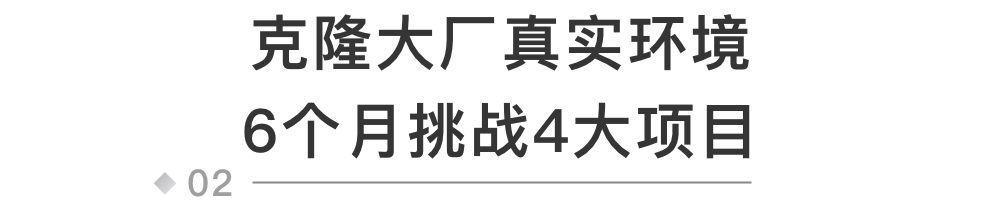 克隆大厂真实环境
6个月挑战4大项目
02